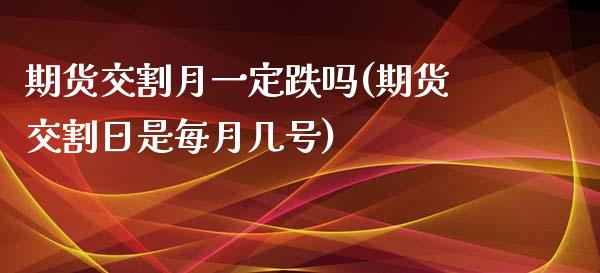 期货交割月一定跌吗(期货交割日是每月几号)